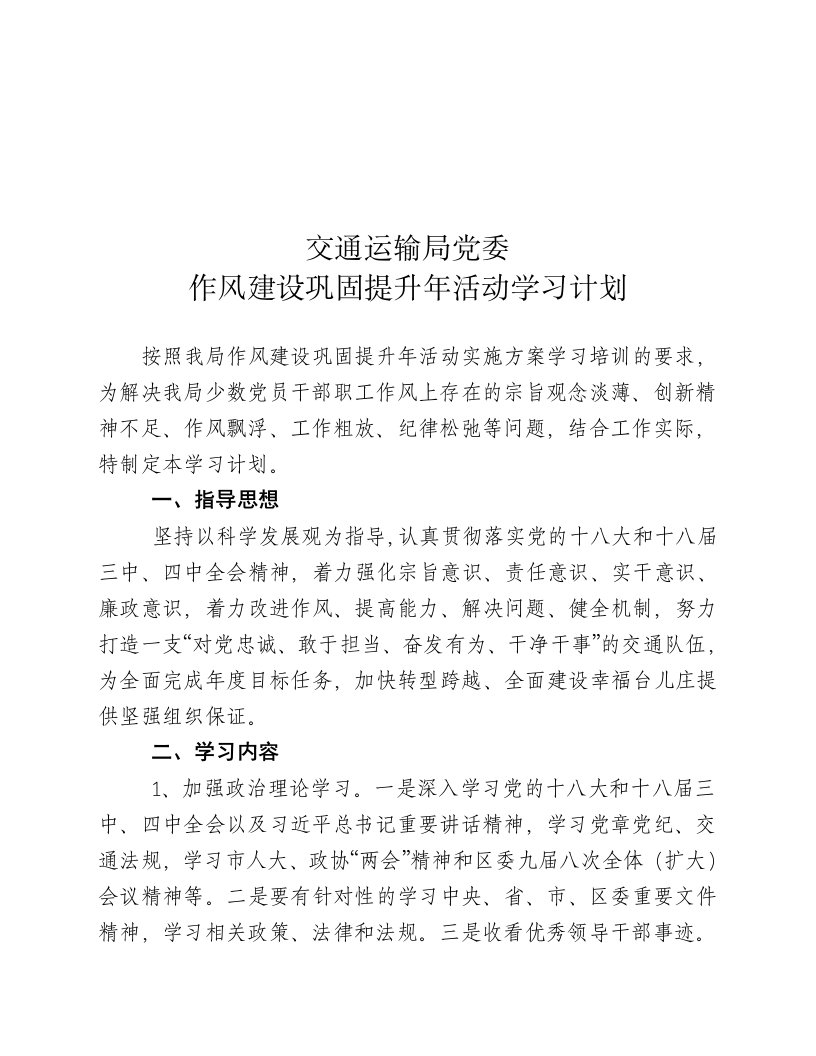 交通运输局党委
作风建设巩固提升年活动学习计划

按照我局作风建设巩固提升年活动实施方案学习培训的要求，为解决我局少数党员干部职工作风上存在的宗旨观念淡薄、创新精神不足、作风飘浮、工作粗放、纪律松弛等问题，结合工作实际，特制定本学习计划。

一、指导思想

坚持以科学发展观为指导，认真贯彻落实党的十八大和十八届三中、四中全会精神，着力强化宗旨意识、责任意识、实干意识、廉政意识，着力改进作风、提高能力、解决问题、健全机制，努力打造一支“对党忠诚、敢于担当、奋发有为、干净干事”的交通队伍，为全面完成年度目标任务，加快转型跨越、全面建设幸福台儿庄提供坚强组织保证。

二、学习内容

1、加强政治理论学习。一是深入学习党的十八大和十八届三中、四中全会以及习近平总书记重要讲话精神，学习党章党纪、交通法规，学习市人大、政协“两会”精神和区委九届八次全体（扩大）会议精神等。二是要有针对性的学习中央、省、市、区委重要文件精神，学习相关政策、法律和法规。三是收看优秀领导干部事迹。